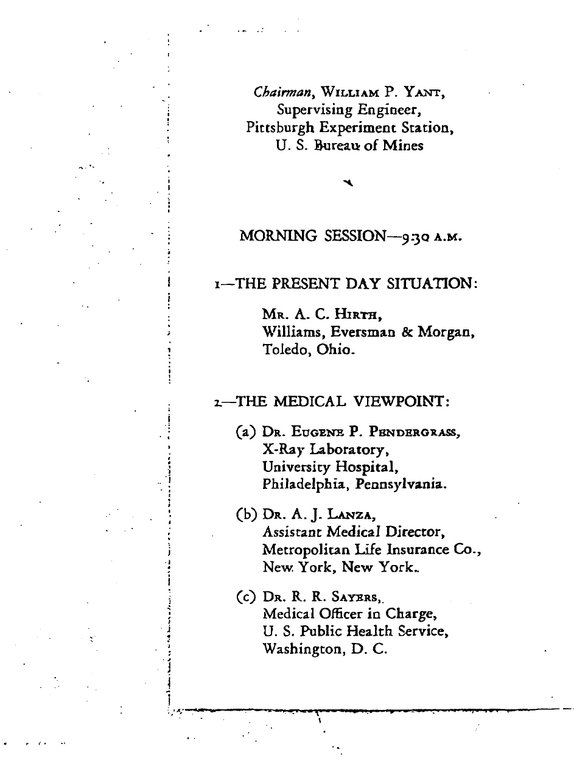 Chairman, William P. Yant,
Supervising Engineer,
Pittsburgh Experiment Station,
U. S. Bureau of Mines

MORNING SESSION—9:30 A.M.

1—THE PRESENT DAY SITUATION:

Mr. A. C. Hirth,
Williams, Eversman & Morgan,
Toledo, Ohio.

2—THE MEDICAL VIEWPOINT:

(a) Dr. Eugene P. Pendergrass,
X-Ray Laboratory,
University Hospital,
Philadelphia, Pennsylvania.

(b) Dr. A. J. Lanza,
Assistant Medical Director,
Metropolitan Life Insurance Co.,
New York, New York.

(c) Dr. R. R. Sayers,
Medical Officer in Charge,
U. S. Public Health Service,
Washington, D. C.